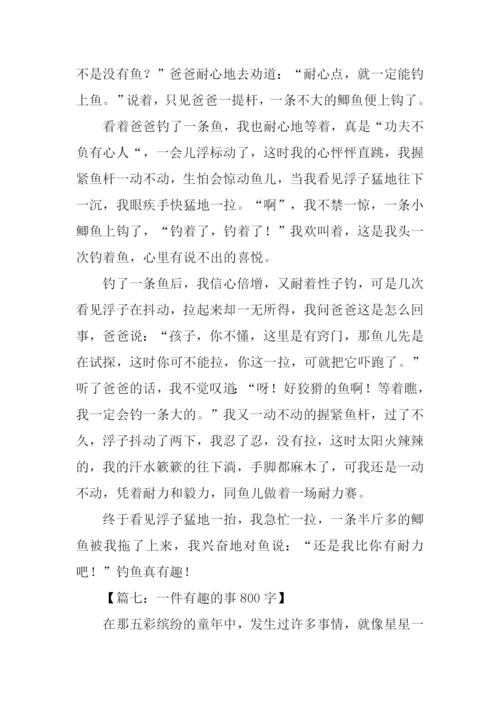 不是没有鱼？”爸爸耐心地去劝道：“耐心点，就一定能钓上鱼。”说着，只见爸爸一提杆，一条不大的鲫鱼便上钩了。

看着爸爸钓了一条鱼，我也耐心地等着，真是“功夫不负有心人“，一会儿浮标动了，这时我的心怦怦直跳，我握紧鱼杆一动不动，生怕会惊动鱼儿，当我看见浮子猛地往下一沉，我眼疾手快猛地一拉。“啊”，我不禁一惊，一条小鲫鱼上钩了，“钓着了，钓着了！”我欢叫着，这是我头一次钓着鱼，心里有说不出的喜悦。

钓了一条鱼后，我信心倍增，又耐着性子钓，可是几次看见浮子在抖动，拉起来却一无所得，我问爸爸这是怎么回事，爸爸说：“孩子，你不懂，这里是有窍门，那鱼儿先是在试探，这时你可不能拉，你这一拉，可就把它吓跑了。”听了爸爸的话，我不觉叹道：“呀！好狡猾的鱼啊！等着瞧，我一定会钓一条大的。”我又一动不动的握紧鱼杆，过了不久，浮子抖动了两下，我忍了忍，没有拉，这时太阳火辣辣的，我的汗水簌簌的往下淌，手脚都麻木了，可我还是一动不动，凭着耐力和毅力，同鱼儿做着一场耐力赛。

终于看见浮子猛地一抬，我急忙一拉，一条半斤多的鲫鱼被我拖了上来，我兴奋地对鱼说：“还是我比你有耐力吧！”钓鱼真有趣！

【篇七：一件有趣的事 800 字】

在那五彩缤纷的童年中，发生过许多事情，就像星星一